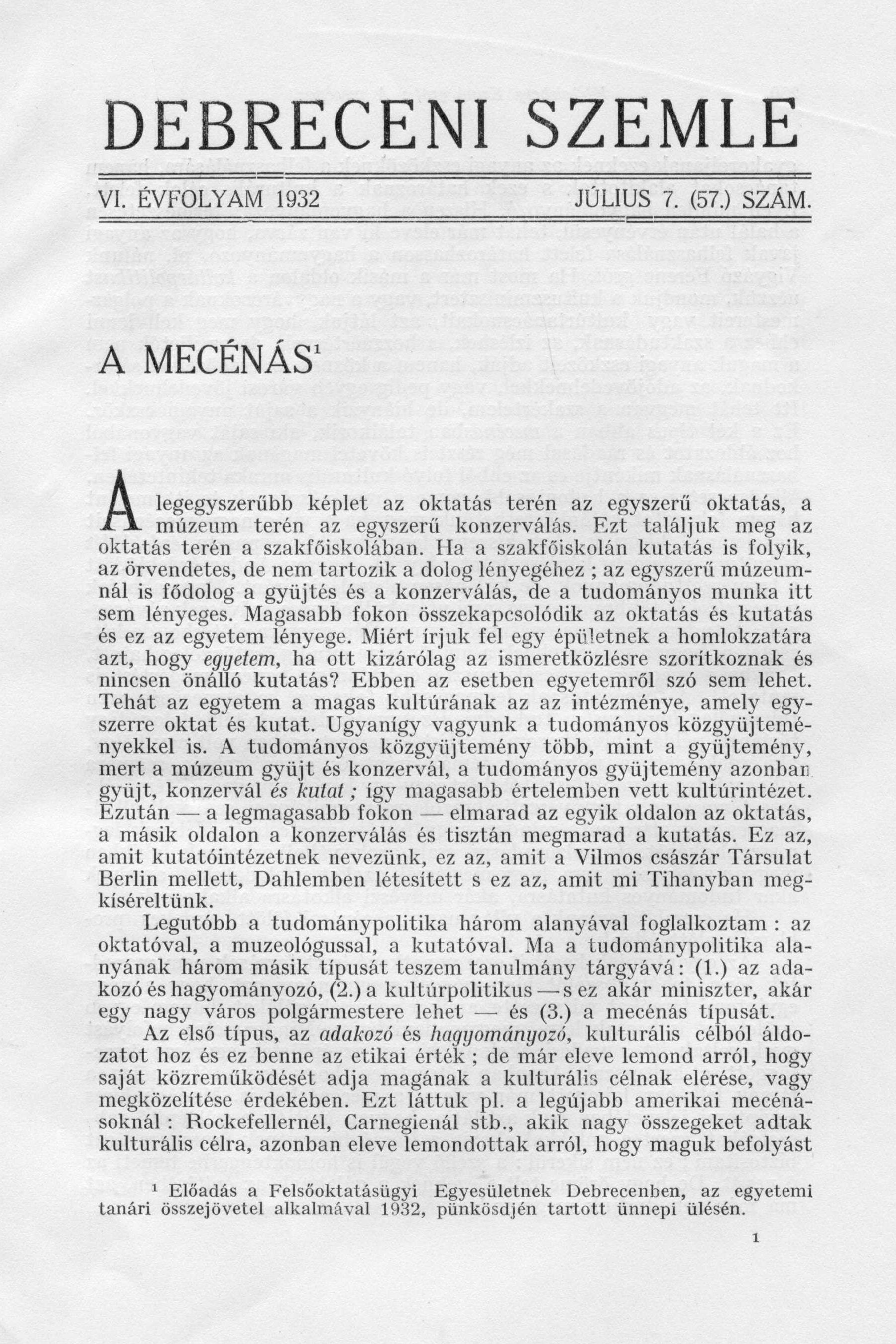 DEBRECENI SZEMLE

VI. ÉVFOLYAM 1932 JÚLIUS 7. (57.) SZÁM.

A MECÉNÁS$^1$

A legegyszerűbb képlet az oktatás terén az egyszerű oktatás, a múzeum terén az egyszerű konzerválás. Ezt találjuk meg az oktatás terén a szakfőiskolában. Ha a szakfőiskolán kutatás is folyik, az örvendetes, de nem tartozik a dolog lényegéhez ; az egyszerű múzeumnál is fődolog a gyüjtés és a konzerválás, de a tudományos munka itt sem lényeges. Magasabb fokon összekapcsolódik az oktatás és kutatás és ez az egyetem lényege. Miért írjuk fel egy épületnek a homlokzatára azt, hogy egyetem, ha ott kizárólag az ismeretközlésre szorítkoznak és nincsen önálló kutatás? Ebben az esetben egyetemről szó sem lehet. Tehát az egyetem a magas kultúrának az az intézménye, amely egyszerre oktat és kutat. Ugyanígy vagyunk a tudományos közgyüjteményekkel is. A tudományos közgyüjtemény több, mint a gyüjtemény, mert a múzeum gyüjt és konzervál, a tudományos gyüjtemény azonban gyüjt, konzervál és kutat ; így magasabb értelemben vett kultúrintézet. Ezután — a legmagasabb fokon — elmarad az egyik oldalon az oktatás, a másik oldalon a konzerválás és tisztán megmarad a kutatás. Ez az, amit kutatóintézetnek nevezünk, ez az, amit a Vilmos császár Társulat Berlin mellett, Dahlemben létesített s ez az, amit mi Tihanyban megkíséreltünk.

Legutóbb a tudománypolitika három alanyával foglalkoztam : az oktatóval, a muzeológussal, a kutatóval. Ma a tudománypolitika alanyának három másik típusát teszem tanulmány tárgyává : (1.) az adakozó és hagyományozó, (2.) a kultúrpolitikus — s ez akár miniszter, akár egy nagy város polgármestere lehet — és (3.) a mecénás típusát.

Az első típus, az adakozó és hagyományozó, kulturális célból áldozatot hoz és ez benne az etikai érték ; de már eleve lemond arról, hogy saját közreműködését adja magának a kulturális célnak elérése, vagy megközelítése érdekében. Ezt láttuk pl. a legújabb amerikai mecénásoknál : Rockefellernél, Carnegienál stb., akik nagy összegeket adtak kulturális célra, azonban eleve lemondottak arról, hogy maguk befolyást

$^1$ Előadás a Felsőoktatásügyi Egyesületnek Debrecenben, az egyetemi tanári összejövetel alkalmával 1932, pünkösdjén tartott ünnepi ülésén.

1